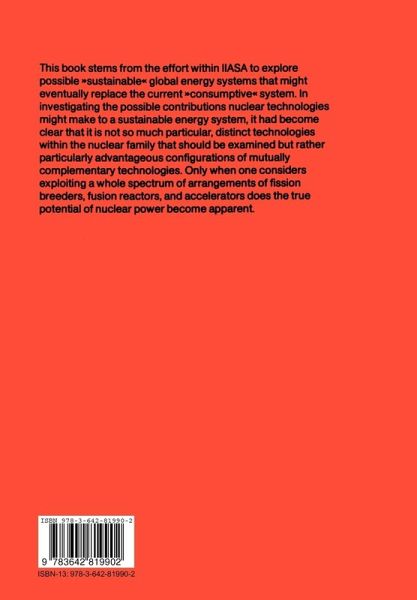 This book stems from the effort within IIASA to explore possible »sustainable« global energy systems that might eventually replace the current »consumptive« system. In investigating the possible contributions nuclear technologies might make to a sustainable energy system, it had become clear that it is not so much particular, distinct technologies within the nuclear family that should be examined but rather particularly advantageous configurations of mutually complementary technologies. Only when one considers exploiting a whole spectrum of arrangements of fission breeders, fusion reactors, and accelerators does the true potential of nuclear power become apparent.

ISBN 978-3-642-81990-2

9 783642 819902

ISBN-13: 978-3-642-81990-2